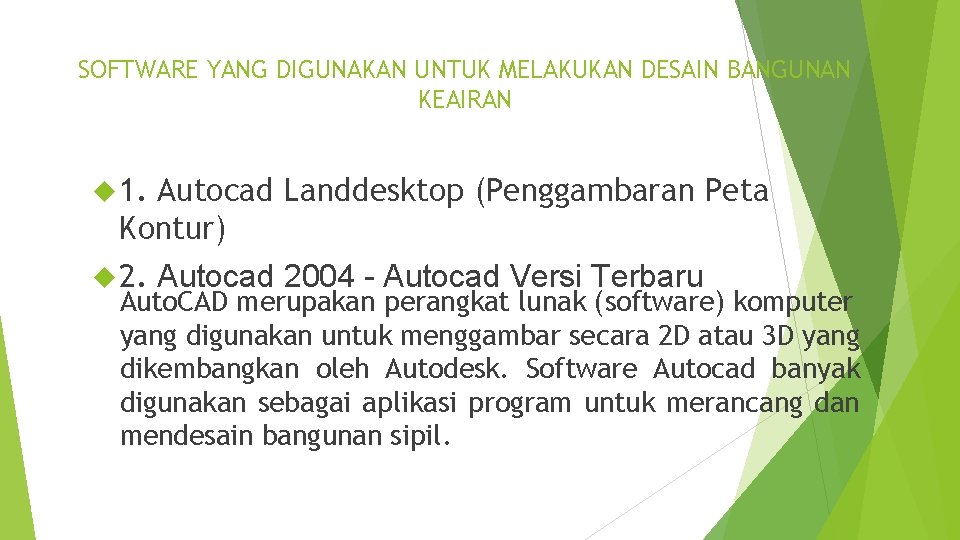 SOFTWARE YANG DIGUNAKAN UNTUK MELAKUKAN DESAIN BANGUNAN KEAIRAN

1. Autocad Landdesktop (Penggambaran Peta Kontur)

2. Autocad 2004 – Autocad Versi Terbaru
Auto.CAD merupakan perangkat lunak (software) komputer yang digunakan untuk menggambar secara 2D atau 3D yang dikembangkan oleh Autodesk. Software Autocad banyak digunakan sebagai aplikasi program untuk merancang dan mendesain bangunan sipil.